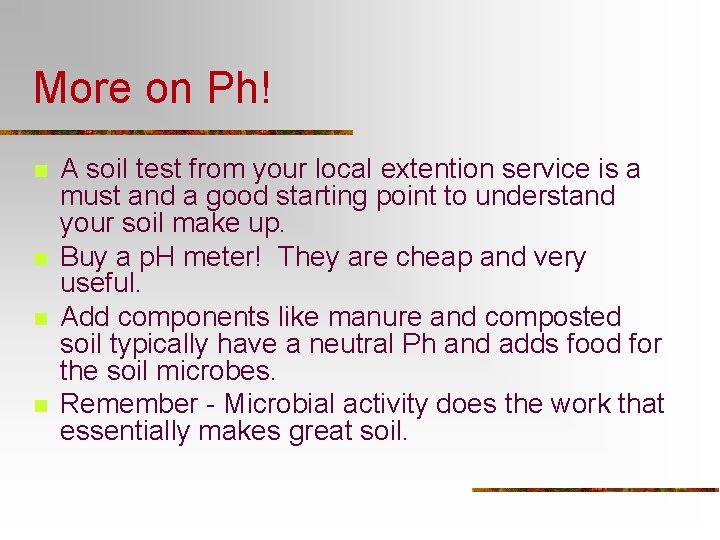 More on Ph!

- A soil test from your local extention service is a must and a good starting point to understand your soil make up.
- Buy a pH meter!  They are cheap and very useful.
- Add components like manure and composted soil typically have a neutral Ph and adds food for the soil microbes.
- Remember - Microbial activity does the work that essentially makes great soil.